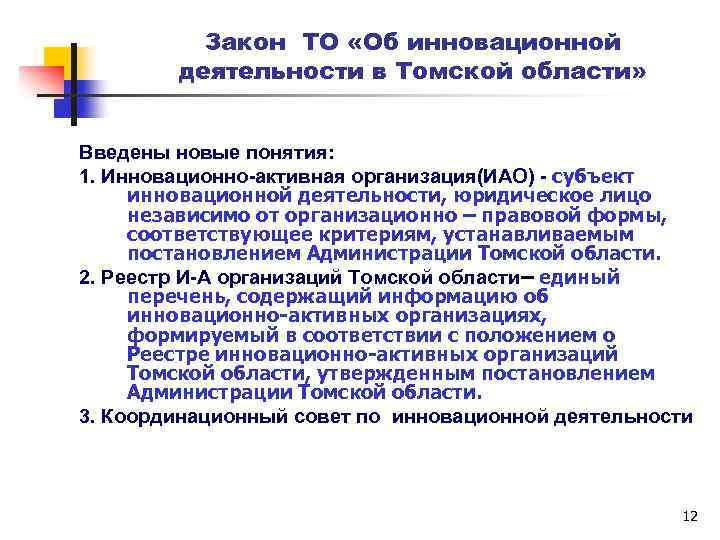 Закон ТО «Об инновационной деятельности в Томской области»

Введены новые понятия:

1. Инновационно-активная организация(ИАО) - субъект инновационной деятельности, юридическое лицо независимо от организационно – правовой формы, соответствующее критериям, устанавливаемым постановлением Администрации Томской области.

2. Реестр И-А организаций Томской области– единый перечень, содержащий информацию об инновационно-активных организациях, формируемый в соответствии с положением о Реестре инновационно-активных организаций Томской области, утвержденным постановлением Администрации Томской области.

3. Координационный совет по инновационной деятельности

12